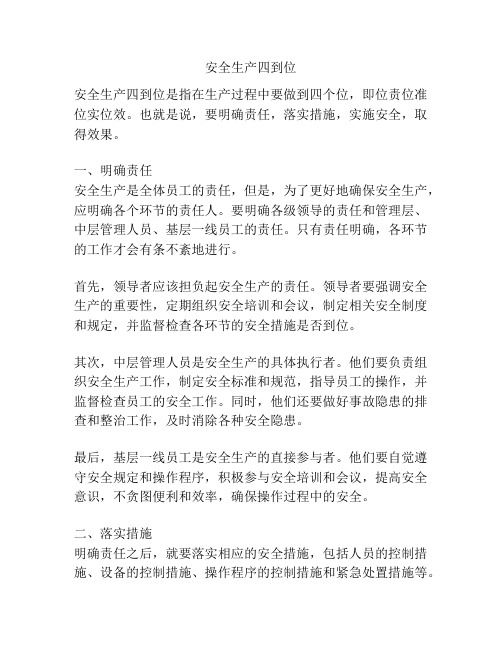 安全生产四到位

安全生产四到位是指在生产过程中要做到四个位，即位责位准位实位效。也就是说，要明确责任，落实措施，实施安全，取得效果。

一、明确责任
安全生产是全体员工的责任，但是，为了更好地确保安全生产，应明确各个环节的责任人。要明确各级领导的责任和管理层、中层管理人员、基层一线员工的责任。只有责任明确，各环节的工作才会有条不紊地进行。

首先，领导者应该担负起安全生产的责任。领导者要强调安全生产的重要性，定期组织安全培训和会议，制定相关安全制度和规定，并监督检查各环节的安全措施是否到位。

其次，中层管理人员是安全生产的具体执行者。他们要负责组织安全生产工作，制定安全标准和规范，指导员工的操作，并监督检查员工的安全工作。同时，他们还要做好事故隐患的排查和整治工作，及时消除各种安全隐患。

最后，基层一线员工是安全生产的直接参与者。他们要自觉遵守安全规定和操作程序，积极参与安全培训和会议，提高安全意识，不贪图便利和效率，确保操作过程中的安全。

二、落实措施
明确责任之后，就要落实相应的安全措施，包括人员的控制措施、设备的控制措施、操作程序的控制措施和紧急处置措施等。